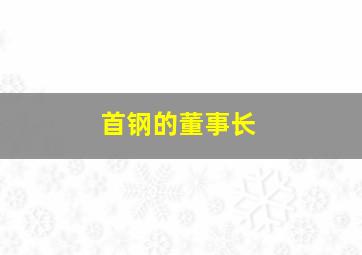 首钢的董事长